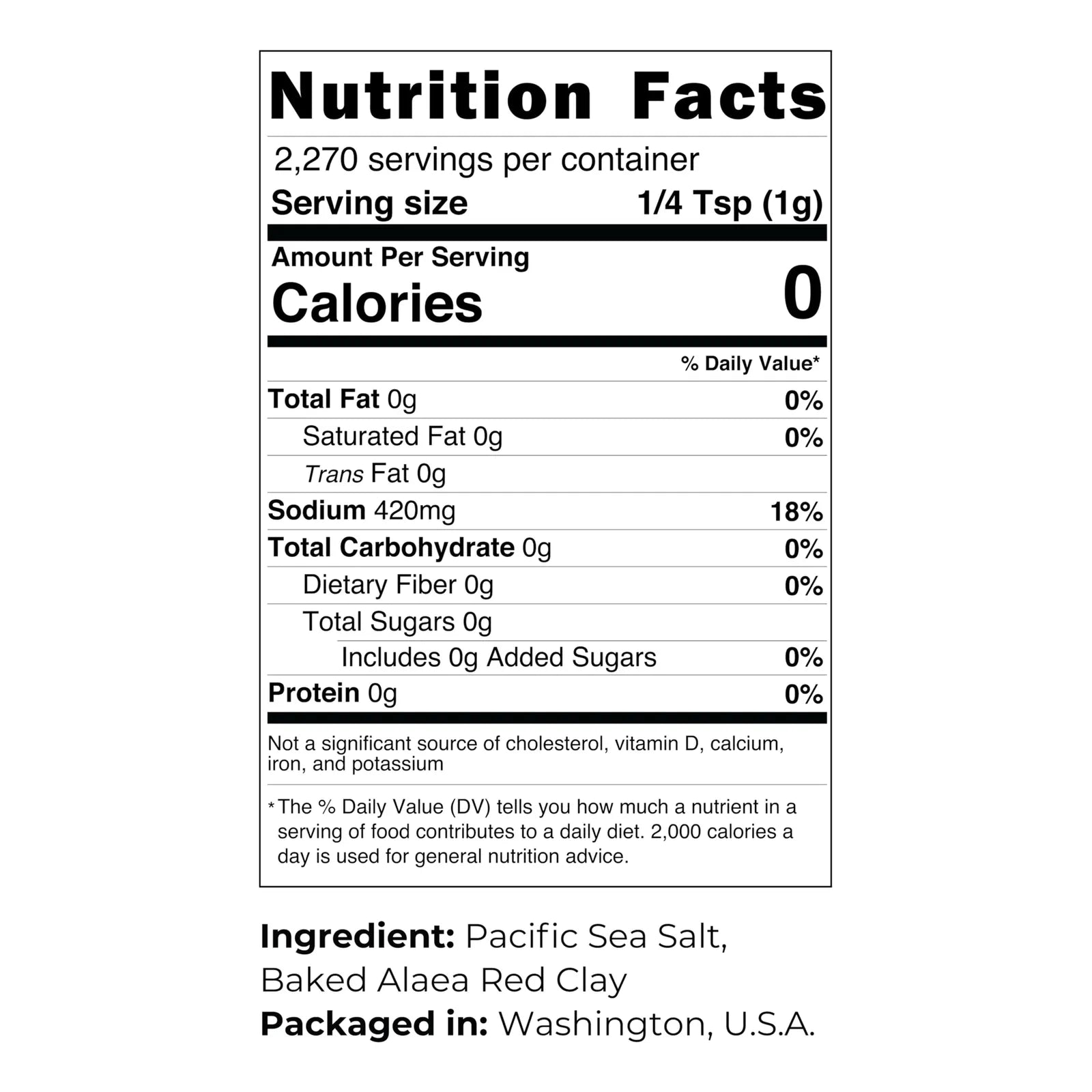 Nutrition Facts

2,270 servings per container

Serving size 1/4 Tsp (1g)

Amount Per Serving

Calories 0

% Daily Value*

Total Fat 0g 0%

Saturated Fat 0g 0%

Trans Fat 0g

Sodium 420mg 18%

Total Carbohydrate 0g 0%

Dietary Fiber 0g 0%

Total Sugars 0g

Includes 0g Added Sugars 0%

Protein 0g 0%

Not a significant source of cholesterol, vitamin D, calcium, iron, and potassium

* The % Daily Value (DV) tells you how much a nutrient in a serving of food contributes to a daily diet. 2,000 calories a day is used for general nutrition advice.

Ingredient: Pacific Sea Salt, Baked Alaea Red Clay

Packaged in: Washington, U.S.A.